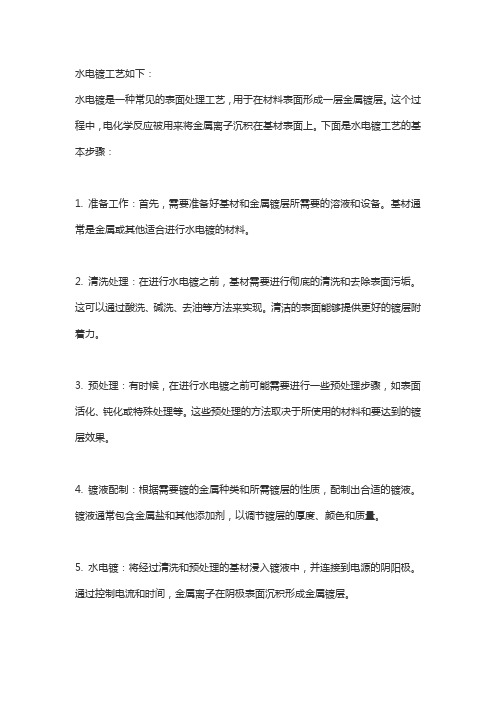 水电镀工艺如下：

水电镀是一种常见的表面处理工艺，用于在材料表面形成一层金属镀层。这个过程中，电化学反应被用来将金属离子沉积在基材表面上。下面是水电镀工艺的基本步骤：

1. 准备工作：首先，需要准备好基材和金属镀层所需要的溶液和设备。基材通常是金属或其他适合进行水电镀的材料。

2. 清洗处理：在进行水电镀之前，基材需要进行彻底的清洗和去除表面污垢。这可以通过酸洗、碱洗、去油等方法来实现。清洁的表面能够提供更好的镀层附着力。

3. 预处理：有时候，在进行水电镀之前可能需要进行一些预处理步骤，如表面活化、钝化或特殊处理等。这些预处理的方法取决于所使用的材料和要达到的镀层效果。

4. 镀液配制：根据需要镀的金属种类和所需镀层的性质，配制出合适的镀液。镀液通常包含金属盐和其他添加剂，以调节镀层的厚度、颜色和质量。

5. 水电镀：将经过清洗和预处理的基材浸入镀液中，并连接到电源的阴阳极。通过控制电流和时间，金属离子在阴极表面沉积形成金属镀层。